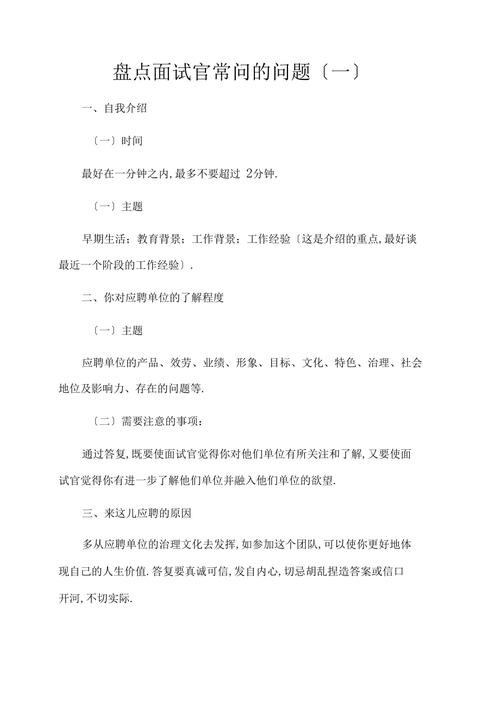 盘点面试官常问的问题〔一〕

一、自我介绍

〔一〕时间

最好在一分钟之内,最多不要超过 2分钟.

〔一〕主题

早期生活;教育背景;工作背景;工作经验〔这是介绍的重点,最好谈最近一个阶段的工作经验〕.

二、你对应聘单位的了解程度

〔一〕主题

应聘单位的产品、效劳、业绩、形象、目标、文化、特色、治理、社会地位及影响力、存在的问题等.

〔二〕需要注意的事项:

通过答复,既要使面试官觉得你对他们单位有所关注和了解,又要使面试官觉得你有进一步了解他们单位并融入他们单位的欲望.

三、来这儿应聘的原因

多从应聘单位的治理文化去发挥,如参加这个团队,可以使你更好地体现自己的人生价值.答复要真诚可信,发自内心,切忌胡乱捏造答案或信口开河,不切实际.